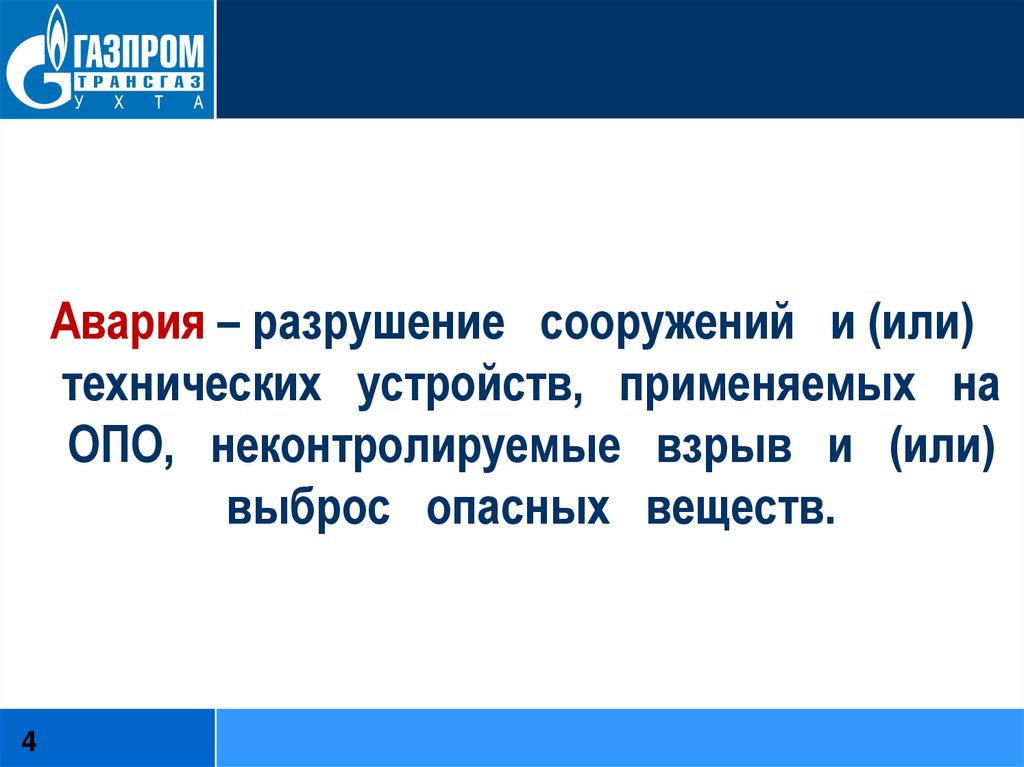 ГАЗПРОМ
ТРАНСГАЗ
УХТА

Авария – разрушение сооружений и (или) технических устройств, применяемых на ОПО, неконтролируемые взрыв и (или) выброс опасных веществ.

4